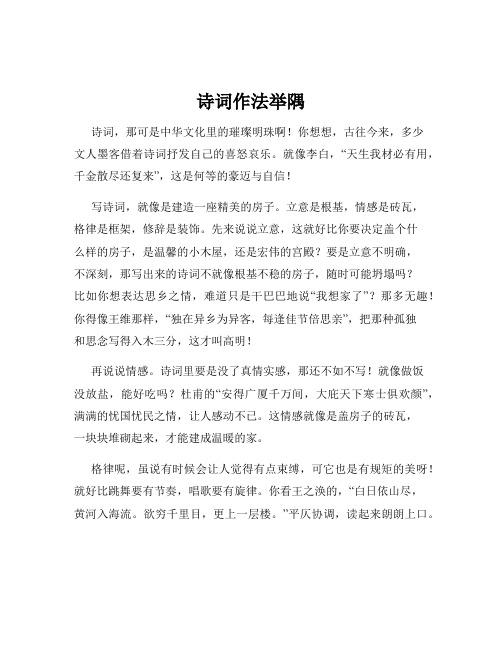 诗词作法举隅

诗词，那可是中华文化里的璀璨明珠啊！你想想，古往今来，多少文人墨客借着诗词抒发自己的喜怒哀乐。就像李白，“天生我材必有用，千金散尽还复来”，这是何等的豪迈与自信！

写诗词，就像是建造一座精美的房子。立意是根基，情感是砖瓦，格律是框架，修辞是装饰。先来说说立意，这就好比你要决定盖个什么样的房子，是温馨的小木屋，还是宏伟的宫殿？要是立意不明确，不深刻，那写出来的诗词不就像根基不稳的房子，随时可能坍塌吗？比如你想表达思乡之情，难道只是干巴巴地说“我想家了”？那多无趣！你得像王维那样，“独在异乡为异客，每逢佳节倍思亲”，把那种孤独和思念写得入木三分，这才叫高明！

再说说情感。诗词里要是没了真情实感，那还不如不写！就像做饭没放盐，能好吃吗？杜甫的“安得广厦千万间，大庇天下寒士俱欢颜”，满满的忧国忧民之情，让人感动不已。这情感就像是盖房子的砖瓦，一块块堆砌起来，才能建成温暖的家。

格律呢，虽说有时候会让人觉得有点束缚，可它也是有规矩的美呀！就好比跳舞要有节奏，唱歌要有旋律。你看王之涣的，“白日依山尽，黄河入海流。欲穷千里目，更上一层楼。”平仄协调，读起来朗朗上口。